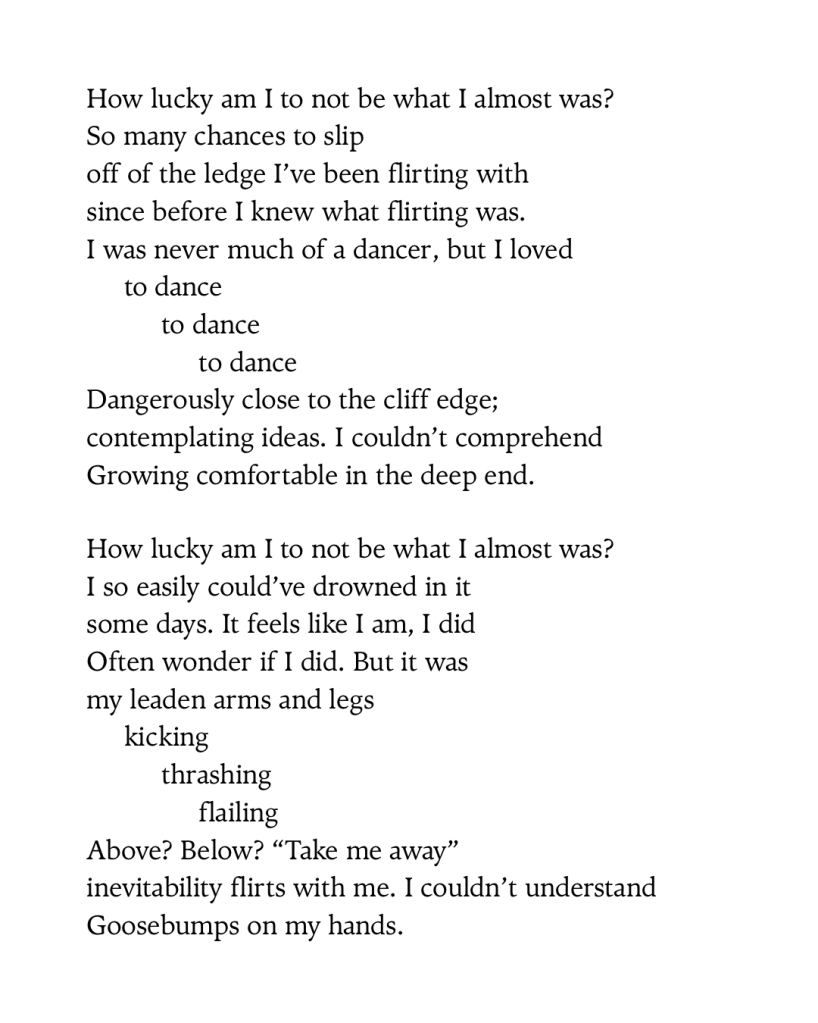 How lucky am I to not be what I almost was?
So many chances to slip
off of the ledge I've been flirting with
since before I knew what flirting was.
I was never much of a dancer, but I loved
to dance
to dance
to dance
Dangerously close to the cliff edge;
contemplating ideas. I couldn't comprehend
Growing comfortable in the deep end.

How lucky am I to not be what I almost was?
I so easily could've drowned in it
some days. It feels like I am, I did
Often wonder if I did. But it was
my leaden arms and legs
kicking
thrashing
flailing
Above? Below? "Take me away"
inevitability flirts with me. I couldn't understand
Goosebumps on my hands.